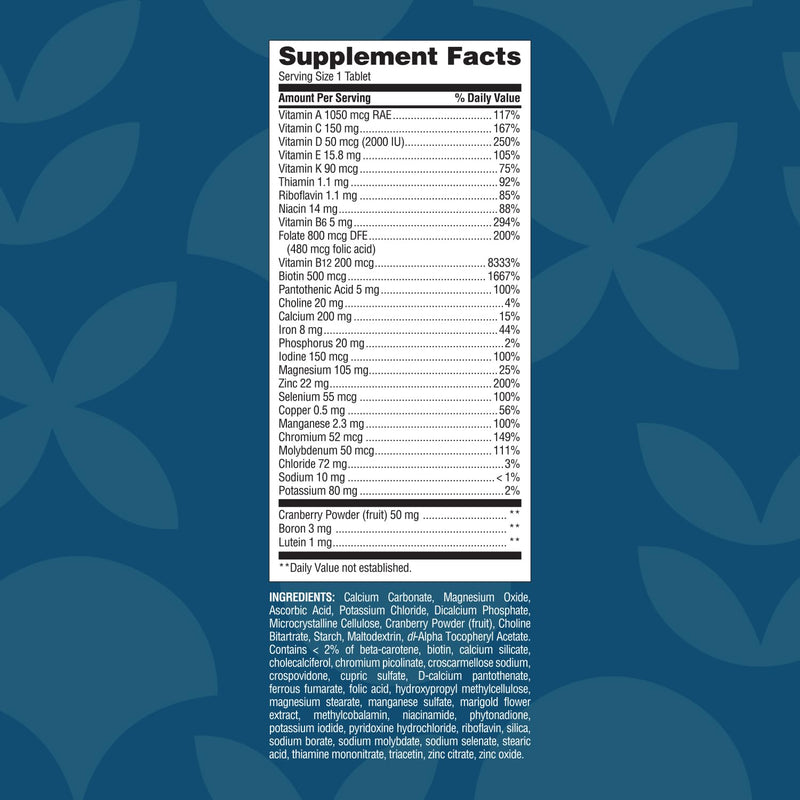 Supplement Facts
Serving Size 1 Tablet

| Amount Per Serving | % Daily Value |
|---|---|
| Vitamin A 1050 mcg RAE | 117% |
| Vitamin C 150 mg | 167% |
| Vitamin D 50 mcg (2000 IU) | 250% |
| Vitamin E 15.8 mg | 105% |
| Vitamin K 90 mcg | 75% |
| Thiamin 1.1 mg | 92% |
| Riboflavin 1.1 mg | 85% |
| Niacin 14 mg | 88% |
| Vitamin B6 5 mg | 294% |
| Folate 800 mcg DFE (480 mcg folic acid) | 200% |
| Vitamin B12 200 mcg | 8333% |
| Biotin 500 mcg | 1667% |
| Pantothenic Acid 5 mg | 100% |
| Choline 20 mg | 4% |
| Calcium 200 mg | 15% |
| Iron 8 mg | 44% |
| Phosphorus 20 mg | 2% |
| Iodine 150 mcg | 100% |
| Magnesium 105 mg | 25% |
| Zinc 22 mg | 200% |
| Selenium 55 mcg | 100% |
| Copper 0.5 mg | 56% |
| Manganese 2.3 mg | 100% |
| Chromium 52 mcg | 149% |
| Molybdenum 50 mcg | 111% |
| Chloride 72 mg | 3% |
| Sodium 10 mg | < 1% |
| Potassium 80 mg | 2% |
| Cranberry Powder (fruit) 50 mg | ** |
| Boron 3 mg | ** |
| Lutein 1 mg | ** |

**Daily Value not established.

INGREDIENTS: Calcium Carbonate, Magnesium Oxide, Ascorbic Acid, Potassium Chloride, Dicalcium Phosphate, Microcrystalline Cellulose, Cranberry Powder (fruit), Choline Bitartrate, Starch, Maltodextrin, dl-Alpha Tocopheryl Acetate. Contains < 2% of beta-carotene, biotin, calcium silicate, cholecalciferol, chromium picolinate, croscarmellose sodium, crospovidone, cupric sulfate, D-calcium pantothenate, ferrous fumarate, folic acid, hydroxypropyl methylcellulose, magnesium stearate, manganese sulfate, marigold flower extract, methylcobalamin, niacinamide, phytonadione, potassium iodide, pyridoxine hydrochloride, riboflavin, silica, sodium borate, sodium molybdate, sodium selenate, stearic acid, thiamine mononitrate, triacetin, zinc citrate, zinc oxide.